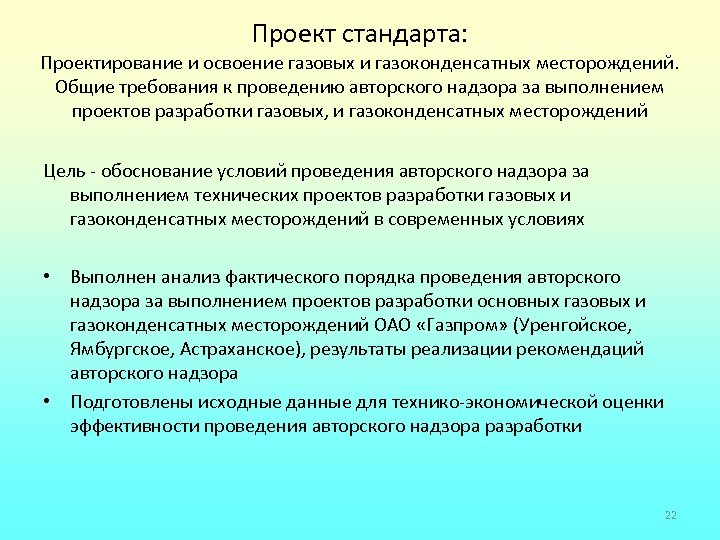 Проект стандарта:

Проектирование и освоение газовых и газоконденсатных месторождений. Общие требования к проведению авторского надзора за выполнением проектов разработки газовых, и газоконденсатных месторождений

Цель - обоснование условий проведения авторского надзора за выполнением технических проектов разработки газовых и газоконденсатных месторождений в современных условиях

• Выполнен анализ фактического порядка проведения авторского надзора за выполнением проектов разработки основных газовых и газоконденсатных месторождений ОАО «Газпром» (Уренгойское, Ямбургское, Астраханское), результаты реализации рекомендаций авторского надзора

• Подготовлены исходные данные для технико-экономической оценки эффективности проведения авторского надзора разработки

22